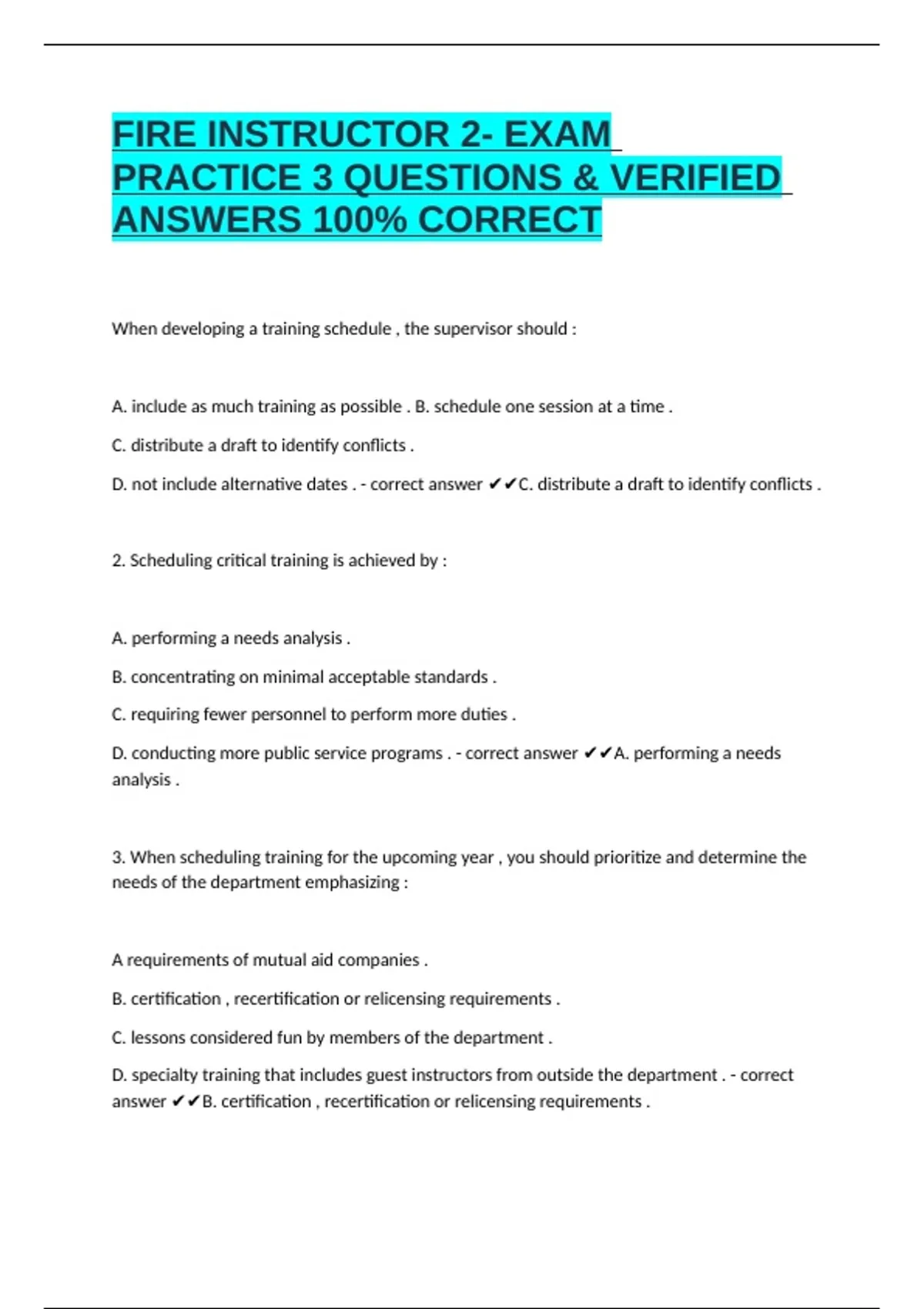 FIRE INSTRUCTOR 2- EXAM PRACTICE 3 QUESTIONS & VERIFIED ANSWERS 100% CORRECT

When developing a training schedule , the supervisor should :

A. include as much training as possible . B. schedule one session at a time .

C. distribute a draft to identify conflicts .

D. not include alternative dates . - correct answer ✔✔C. distribute a draft to identify conflicts .

2. Scheduling critical training is achieved by :

A. performing a needs analysis .

B. concentrating on minimal acceptable standards .

C. requiring fewer personnel to perform more duties .

D. conducting more public service programs . - correct answer ✔✔A. performing a needs analysis .

3. When scheduling training for the upcoming year , you should prioritize and determine the needs of the department emphasizing :

A requirements of mutual aid companies .

B. certification , recertification or relicensing requirements .

C. lessons considered fun by members of the department .

D. specialty training that includes guest instructors from outside the department . - correct answer ✔✔B. certification , recertification or relicensing requirements .